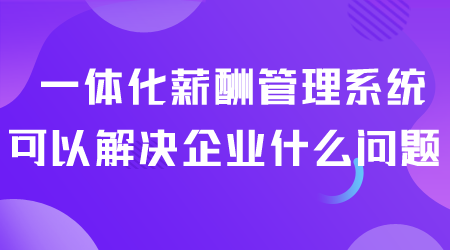 一体化薪酬管理系统
可以解决企业什么问题